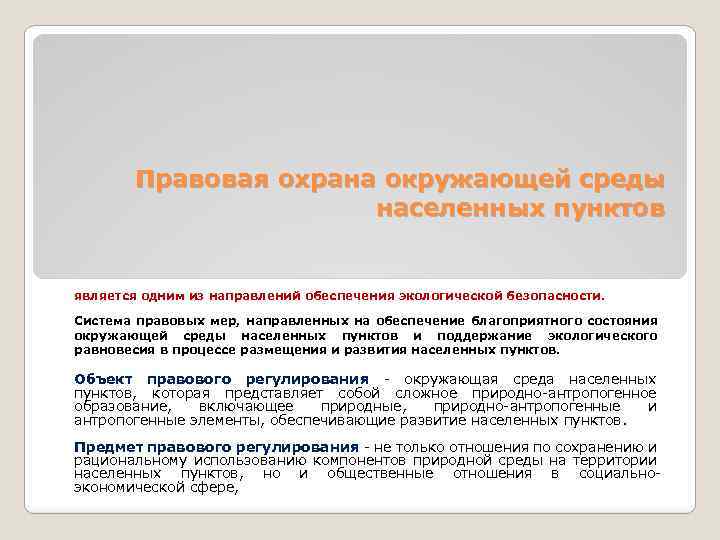 Правовая охрана окружающей среды населенных пунктов

является одним из направлений обеспечения экологической безопасности.

Система правовых мер, направленных на обеспечение благоприятного состояния окружающей среды населенных пунктов и поддержание экологического равновесия в процессе размещения и развития населенных пунктов.

Объект правового регулирования - окружающая среда населенных пунктов, которая представляет собой сложное природно-антропогенное образование, включающее природные, природно-антропогенные и антропогенные элементы, обеспечивающие развитие населенных пунктов.

Предмет правового регулирования - не только отношения по сохранению и рациональному использованию компонентов природной среды на территории населенных пунктов, но и общественные отношения в социально-экономической сфере,